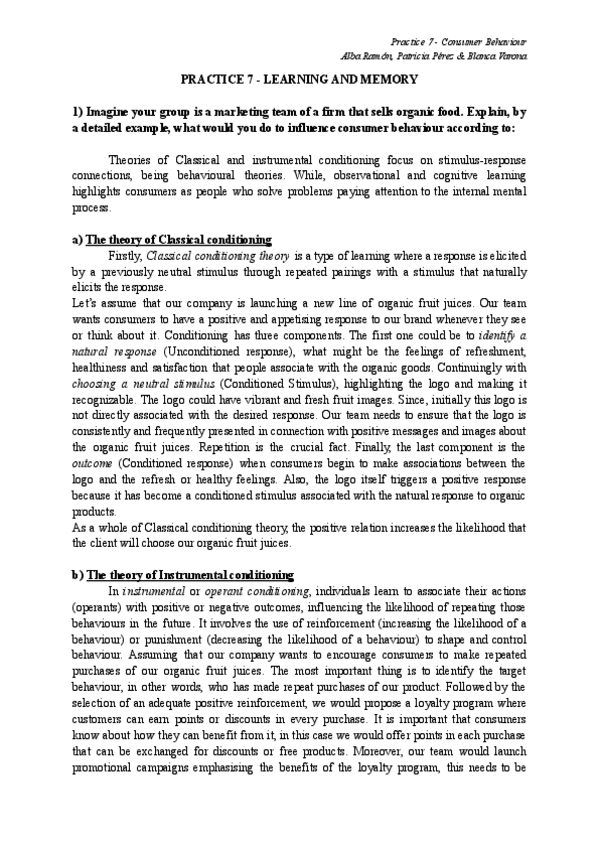 Practice 7 - Consumer Behaviour
Alba Ramón, Patricia Pérez & Blanca Varona

PRACTICE 7 - LEARNING AND MEMORY

1) Imagine your group is a marketing team of a firm that sells organic food. Explain, by a detailed example, what would you do to influence consumer behaviour according to:

Theories of Classical and instrumental conditioning focus on stimulus-response connections, being behavioural theories. While, observational and cognitive learning highlights consumers as people who solve problems paying attention to the internal mental process.

a) The theory of Classical conditioning

Firstly, Classical conditioning theory is a type of learning where a response is elicited by a previously neutral stimulus through repeated pairings with a stimulus that naturally elicits the response.
Let's assume that our company is launching a new line of organic fruit juices. Our team wants consumers to have a positive and appetising response to our brand whenever they see or think about it. Conditioning has three components. The first one could be to identify a natural response (Unconditioned response), what might be the feelings of refreshment, healthiness and satisfaction that people associate with the organic goods. Continuingly with choosing a neutral stimulus (Conditioned Stimulus), highlighting the logo and making it recognizable. The logo could have vibrant and fresh fruit images. Since, initially this logo is not directly associated with the desired response. Our team needs to ensure that the logo is consistently and frequently presented in connection with positive messages and images about the organic fruit juices. Repetition is the crucial fact. Finally, the last component is the outcome (Conditioned response) when consumers begin to make associations between the logo and the refresh or healthy feelings. Also, the logo itself triggers a positive response because it has become a conditioned stimulus associated with the natural response to organic products.
As a whole of Classical conditioning theory, the positive relation increases the likelihood that the client will choose our organic fruit juices.

b) The theory of Instrumental conditioning

In instrumental or operant conditioning, individuals learn to associate their actions (operants) with positive or negative outcomes, influencing the likelihood of repeating those behaviours in the future. It involves the use of reinforcement (increasing the likelihood of a behaviour) or punishment (decreasing the likelihood of a behaviour) to shape and control behaviour. Assuming that our company wants to encourage consumers to make repeated purchases of our organic fruit juices. The most important thing is to identify the target behaviour, in other words, who has made repeat purchases of our product. Followed by the selection of an adequate positive reinforcement, we would propose a loyalty program where customers can earn points or discounts in every purchase. It is important that consumers know about how they can benefit from it, in this case we would offer points in each purchase that can be exchanged for discounts or free products. Moreover, our team would launch promotional campaigns emphasising the benefits of the loyalty program, this needs to be